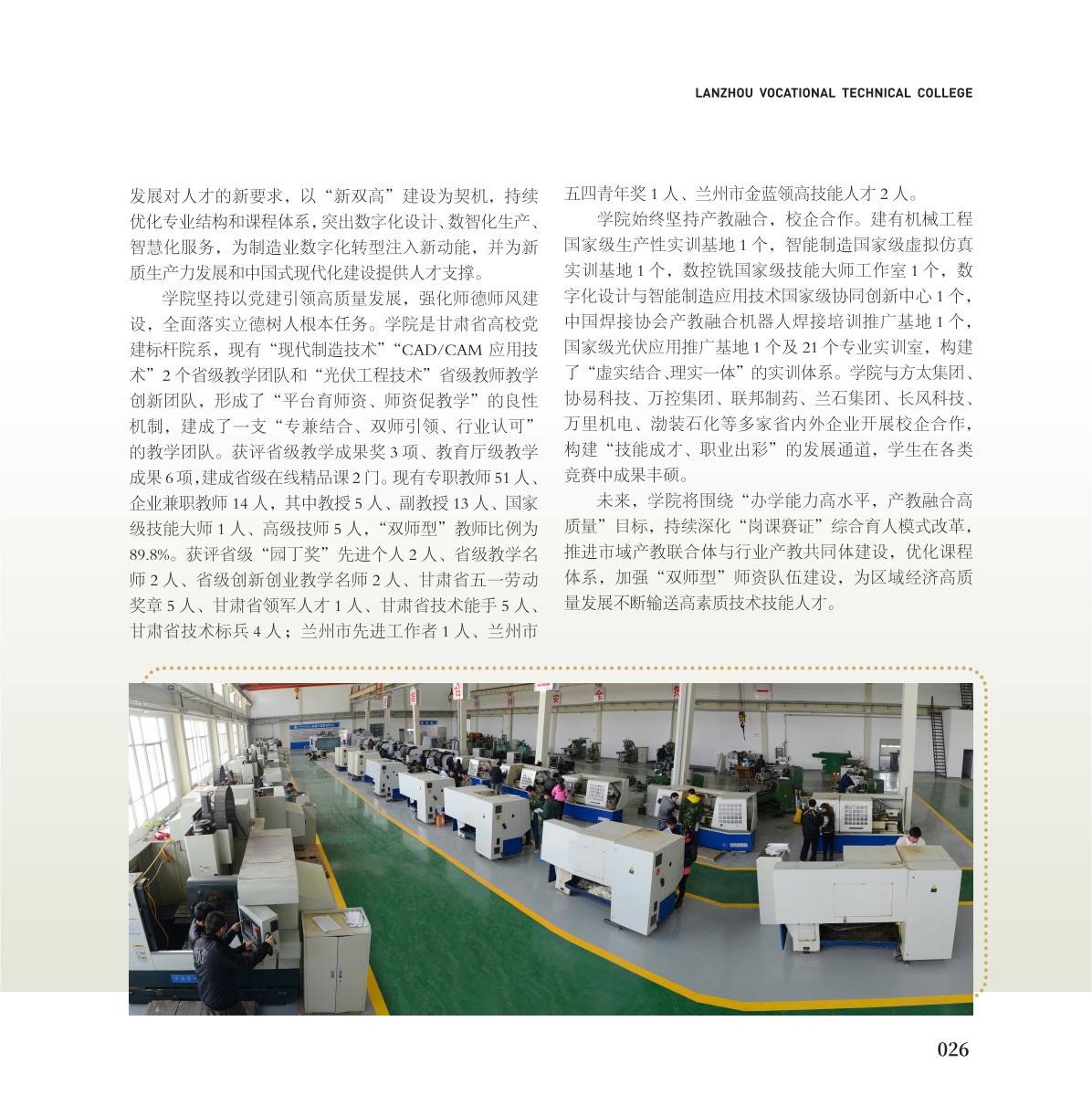 LANZHOU VOCATIONAL TECHNICAL COLLEGE

发展对人才的新要求，以“新双高”建设为契机，持续优化专业结构和课程体系，突出数字化设计、数智化生产、智慧化服务，为制造业数字化转型注入新动能，并为新质生产力发展和中国式现代化建设提供人才支撑。

学院坚持以党建引领高质量发展，强化师德师风建设，全面落实立德树人根本任务。学院是甘肃省高校党建标杆院系，现有“现代制造技术”“CAD/CAM 应用技术”2 个省级教学团队和“光伏工程技术”省级教师教学创新团队，形成了“平台育师资、师资促教学”的良性机制，建成了一支“专兼结合、双师引领、行业认可”的教学团队。获评省级教学成果奖 3 项、教育厅级教学成果 6 项，建成省级在线精品课 2 门。现有专职教师 51 人、企业兼职教师 14 人，其中教授 5 人、副教授 13 人、国家级技能大师 1 人、高级技师 5 人，“双师型”教师比例为 89.8%。获评省级“园丁奖”先进个人 2 人、省级教学名师 2 人、省级创新创业教学名师 2 人、甘肃省五一劳动奖章 5 人、甘肃省领军人才 1 人、甘肃省技术能手 5 人、甘肃省技术标兵 4 人；兰州市先进工作者 1 人、兰州市五四青年奖 1 人、兰州市金蓝领高技能人才 2 人。

学院始终坚持产教融合，校企合作。建有机械工程国家级生产性实训基地 1 个，智能制造国家级虚拟仿真实训基地 1 个，数控铣国家级技能大师工作室 1 个，数字化设计与智能制造应用技术国家级协同创新中心 1 个，中国焊接协会产教融合机器人焊接培训推广基地 1 个，国家级光伏应用推广基地 1 个及 21 个专业实训室，构建了“虚实结合、理实一体”的实训体系。学院与方太集团、协易科技、万控集团、联邦制药、兰石集团、长风科技、万里机电、渤装石化等多家省内外企业开展校企合作，构建“技能成才、职业出彩”的发展通道，学生在各类竞赛中成果丰硕。

未来，学院将围绕“办学能力高水平，产教融合高质量”目标，持续深化“岗课赛证”综合育人模式改革，推进市域产教联合体与行业产教共同体建设，优化课程体系，加强“双师型”师资队伍建设，为区域经济高质量发展不断输送高素质技术技能人才。

026